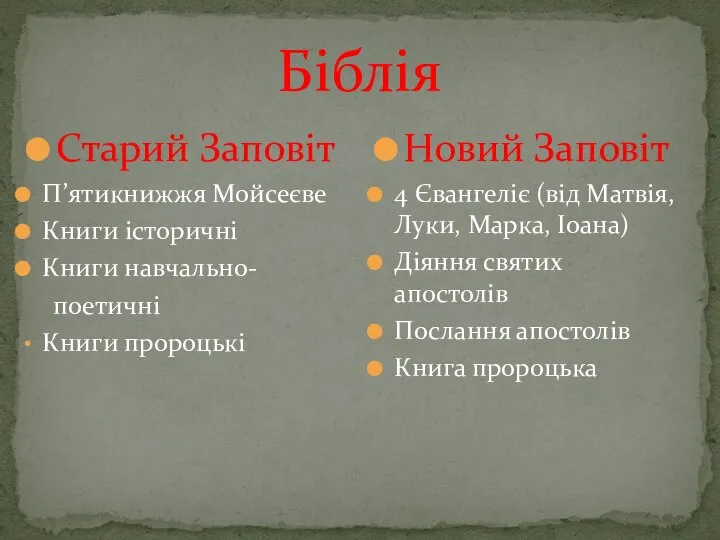 Біблія

Старий Заповіт

П’ятикнижжя Мойсеєве

Книги історичні

Книги навчально-поетичні

Книги пророцькі

Новий Заповіт

4 Євангеліє (від Матвія, Луки, Марка, Іоана)

Діяння святих апостолів

Послання апостолів

Книга пророцька